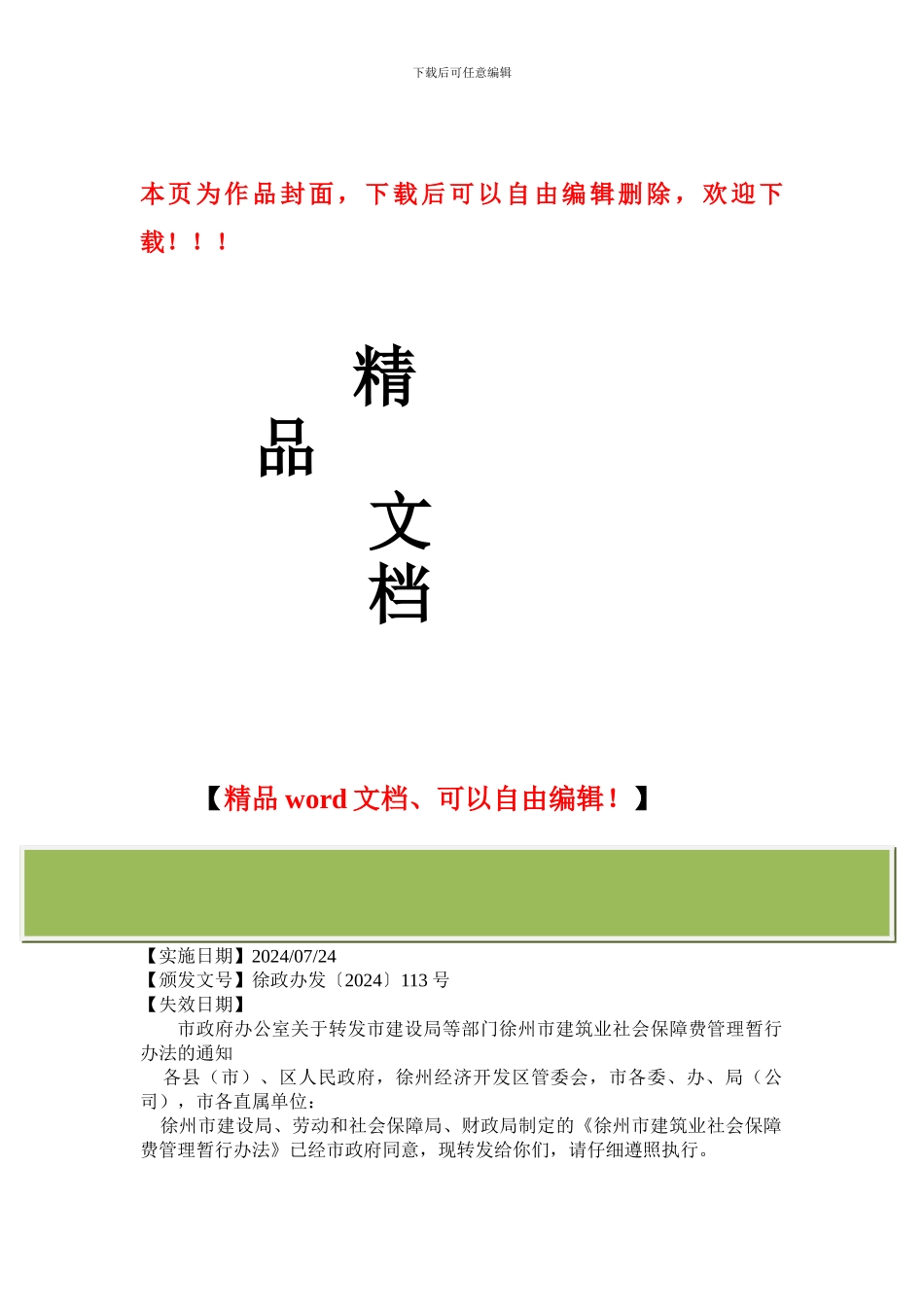 下载后可任意编辑

本页为作品封面，下载后可以自由编辑删除，欢迎下载！！！

精

品

文

档

【精品 word 文档、可以自由编辑！】

【实施日期】2024/07/24
【颁发文号】徐政办发〔2024〕113 号
【失效日期】

市政府办公室关于转发市建设局等部门徐州市建筑业社会保障费管理暂行办法的通知

各县（市）、区人民政府，徐州经济开发区管委会，市各委、办、局（公司），市各直属单位：

徐州市建设局、劳动和社会保障局、财政局制定的《徐州市建筑业社会保障费管理暂行办法》已经市政府同意，现转发给你们，请仔细遵照执行。